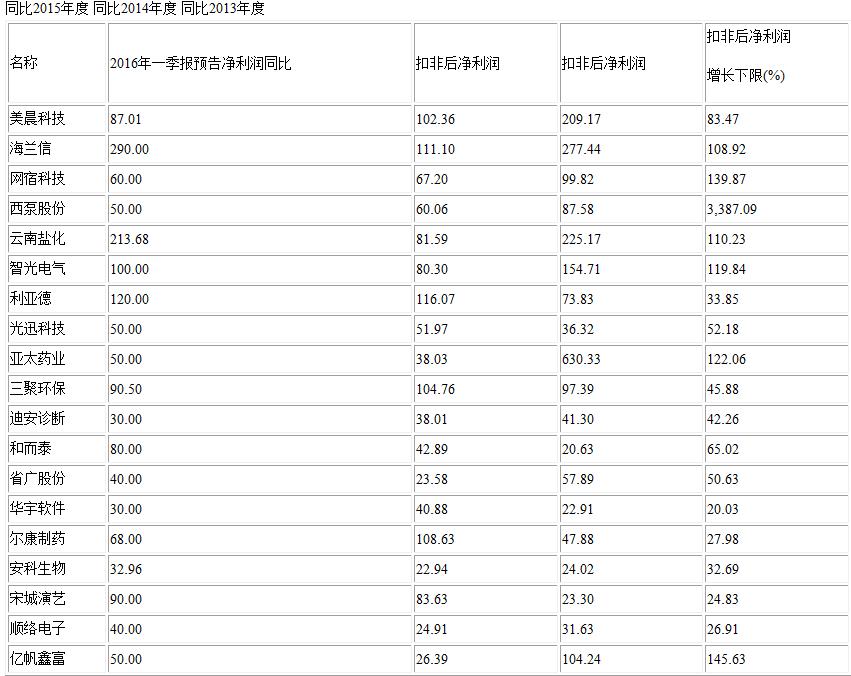 同比2015年度 同比2014年度 同比2013年度

| 名称 | 2016年一季报预告净利润同比 | 扣非后净利润 | 扣非后净利润 | 扣非后净利润 增长下限(%) |
|---|---|---|---|---|
| 美晨科技 | 87.01 | 102.36 | 209.17 | 83.47 |
| 海兰信 | 290.00 | 111.10 | 277.44 | 108.92 |
| 网宿科技 | 60.00 | 67.20 | 99.82 | 139.87 |
| 西泵股份 | 50.00 | 60.06 | 87.58 | 3,387.09 |
| 云南盐化 | 213.68 | 81.59 | 225.17 | 110.23 |
| 智光电气 | 100.00 | 80.30 | 154.71 | 119.84 |
| 利亚德 | 120.00 | 116.07 | 73.83 | 33.85 |
| 光迅科技 | 50.00 | 51.97 | 36.32 | 52.18 |
| 亚太药业 | 50.00 | 38.03 | 630.33 | 122.06 |
| 三聚环保 | 90.50 | 104.76 | 97.39 | 45.88 |
| 迪安诊断 | 30.00 | 38.01 | 41.30 | 42.26 |
| 和而泰 | 80.00 | 42.89 | 20.63 | 65.02 |
| 省广股份 | 40.00 | 23.58 | 57.89 | 50.63 |
| 华宇软件 | 30.00 | 40.88 | 22.91 | 20.03 |
| 尔康制药 | 68.00 | 108.63 | 47.88 | 27.98 |
| 安科生物 | 32.96 | 22.94 | 24.02 | 32.69 |
| 宋城演艺 | 90.00 | 83.63 | 23.30 | 24.83 |
| 顺络电子 | 40.00 | 24.91 | 31.63 | 26.91 |
| 亿帆鑫富 | 50.00 | 26.39 | 104.24 | 145.63 |